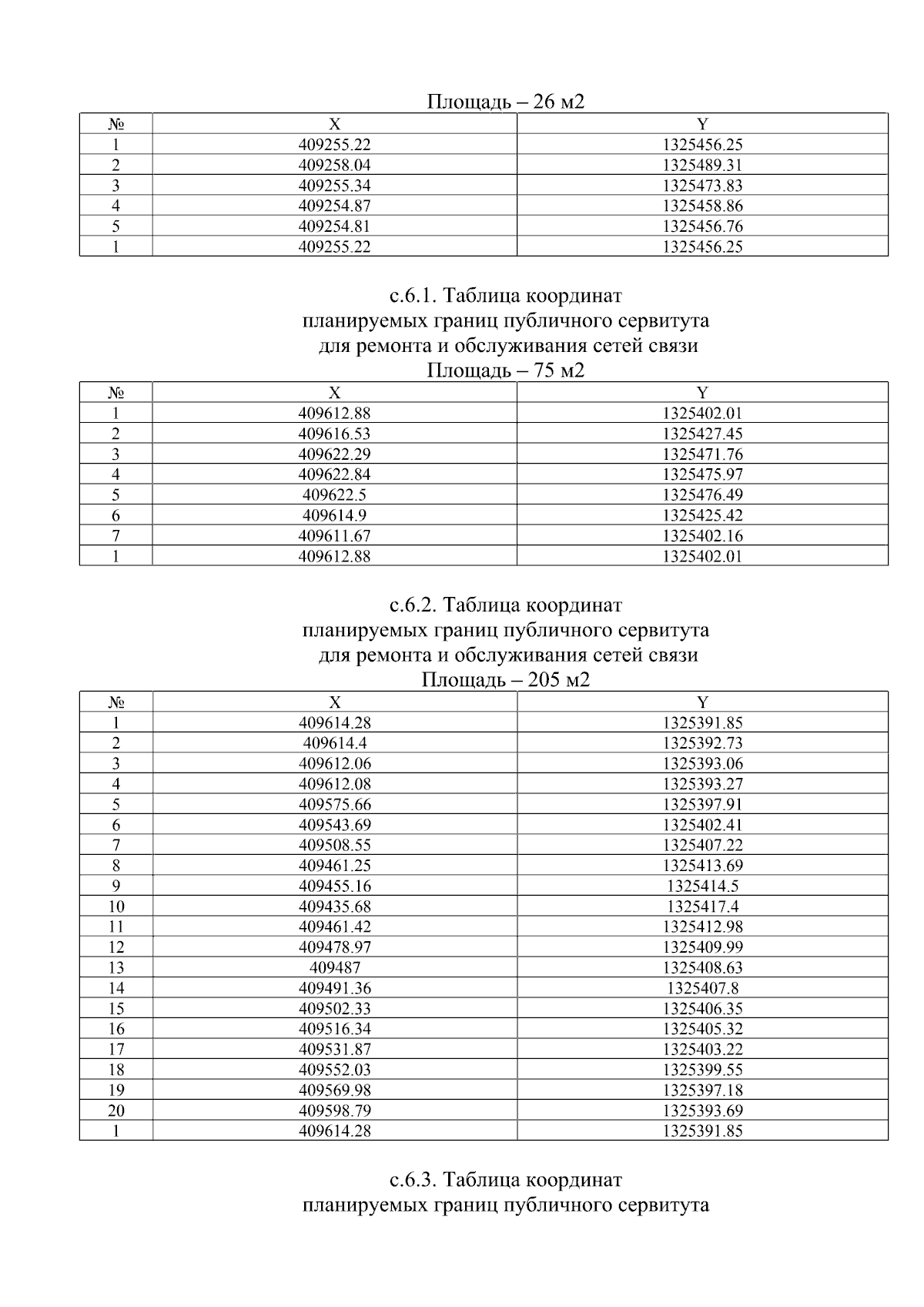 Площадь – 26 м2

| № | X | Y |
|---|---|---|
| 1 | 409255.22 | 1325456.25 |
| 2 | 409258.04 | 1325489.31 |
| 3 | 409255.34 | 1325473.83 |
| 4 | 409254.87 | 1325458.86 |
| 5 | 409254.81 | 1325456.76 |
| 1 | 409255.22 | 1325456.25 |

с.6.1. Таблица координат
планируемых границ публичного сервитута
для ремонта и обслуживания сетей связи
Площадь – 75 м2

| № | X | Y |
|---|---|---|
| 1 | 409612.88 | 1325402.01 |
| 2 | 409616.53 | 1325427.45 |
| 3 | 409622.29 | 1325471.76 |
| 4 | 409622.84 | 1325475.97 |
| 5 | 409622.5 | 1325476.49 |
| 6 | 409614.9 | 1325425.42 |
| 7 | 409611.67 | 1325402.16 |
| 1 | 409612.88 | 1325402.01 |

с.6.2. Таблица координат
планируемых границ публичного сервитута
для ремонта и обслуживания сетей связи
Площадь – 205 м2

| № | X | Y |
|---|---|---|
| 1 | 409614.28 | 1325391.85 |
| 2 | 409614.4 | 1325392.73 |
| 3 | 409612.06 | 1325393.06 |
| 4 | 409612.08 | 1325393.27 |
| 5 | 409575.66 | 1325397.91 |
| 6 | 409543.69 | 1325402.41 |
| 7 | 409508.55 | 1325407.22 |
| 8 | 409461.25 | 1325413.69 |
| 9 | 409455.16 | 1325414.5 |
| 10 | 409435.68 | 1325417.4 |
| 11 | 409461.42 | 1325412.98 |
| 12 | 409478.97 | 1325409.99 |
| 13 | 409487 | 1325408.63 |
| 14 | 409491.36 | 1325407.8 |
| 15 | 409502.33 | 1325406.35 |
| 16 | 409516.34 | 1325405.32 |
| 17 | 409531.87 | 1325403.22 |
| 18 | 409552.03 | 1325399.55 |
| 19 | 409569.98 | 1325397.18 |
| 20 | 409598.79 | 1325393.69 |
| 1 | 409614.28 | 1325391.85 |

с.6.3. Таблица координат
планируемых границ публичного сервитута